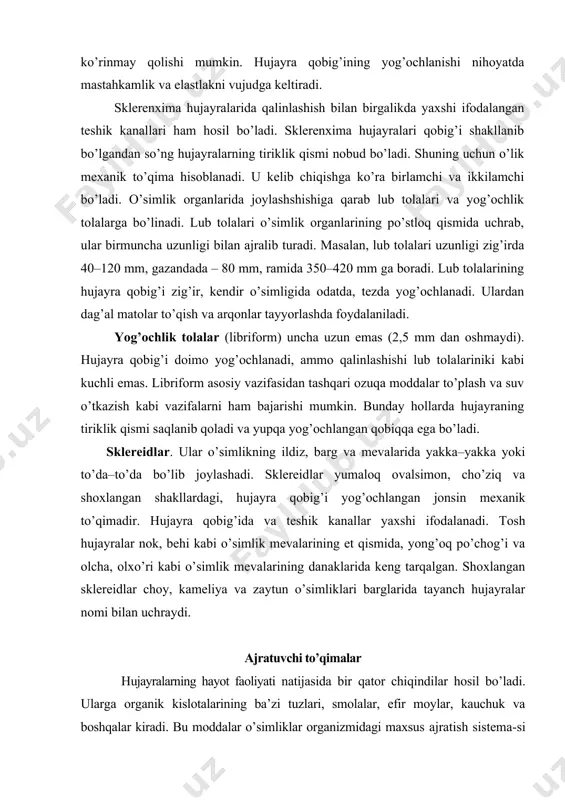 ko'rinmay qolishi mumkin. Hujayra qobig'ining yog'ochlanishi nihoyatda mastahkamlik va elastlakni vujudga keltiradi.

Sklerenxima hujayralarida qalinlashish bilan birgalikda yaxshi ifodalangan teshik kanallari ham hosil bo'ladi. Sklerenxima hujayralari qobig'i shakllanib bo'lgandan so'ng hujayralarning tiriklik qismi nobud bo'ladi. Shuning uchun o'lik mexanik to'qima hisoblanadi. U kelib chiqishga ko'ra birlamchi va ikkilamchi bo'ladi. O'simlik organlarida joylashshishiga qarab lub tolalari va yog'ochlik tolalarga bo'linadi. Lub tolalari o'simlik organlarining po'stloq qismida uchrab, ular birmuncha uzunligi bilan ajralib turadi. Masalan, lub tolalari uzunligi zig'irda 40–120 mm, gazandada – 80 mm, ramida 350–420 mm ga boradi. Lub tolalarining hujayra qobig'i zig'ir, kendir o'simligida odatda, tezda yog'ochlanadi. Ulardan dag'al matolar to'qish va arqonlar tayyorlashda foydalaniladi.

Yog'ochlik tolalar (libriform) uncha uzun emas (2,5 mm dan oshmaydi). Hujayra qobig'i doimo yog'ochlanadi, ammo qalinlashishi lub tolalariniki kabi kuchli emas. Libriform asosiy vazifasidan tashqari ozuqa moddalar to'plash va suv o'tkazish kabi vazifalarni ham bajarishi mumkin. Bunday hollarda hujayraning tiriklik qismi saqlanib qoladi va yupqa yog'ochlangan qobiqqa ega bo'ladi.

Sklereidlar. Ular o'simlikning ildiz, barg va mevalarida yakka–yakka yoki to'da–to'da bo'lib joylashadi. Sklereidlar yumaloq ovalsimon, cho'ziq va shoxlangan shakllardagi, hujayra qobig'i yog'ochlangan jonsin mexanik to'qimadir. Hujayra qobig'ida va teshik kanallar yaxshi ifodalanadi. Tosh hujayralar nok, behi kabi o'simlik mevalarining et qismida, yong'oq po'chog'i va olcha, olxo'ri kabi o'simlik mevalarining danaklarida keng tarqalgan. Shoxlangan sklereidlar choy, kameliya va zaytun o'simliklari barglarida tayanch hujayralar nomi bilan uchraydi.

Ajratuvchi to'qimalar

Hujayralarning hayot faoliyati natijasida bir qator chiqindilar hosil bo'ladi. Ularga organik kislotalarining ba'zi tuzlari, smolalar, efir moylar, kauchuk va boshqalar kiradi. Bu moddalar o'simliklar organizmidagi maxsus ajratish sistema-si